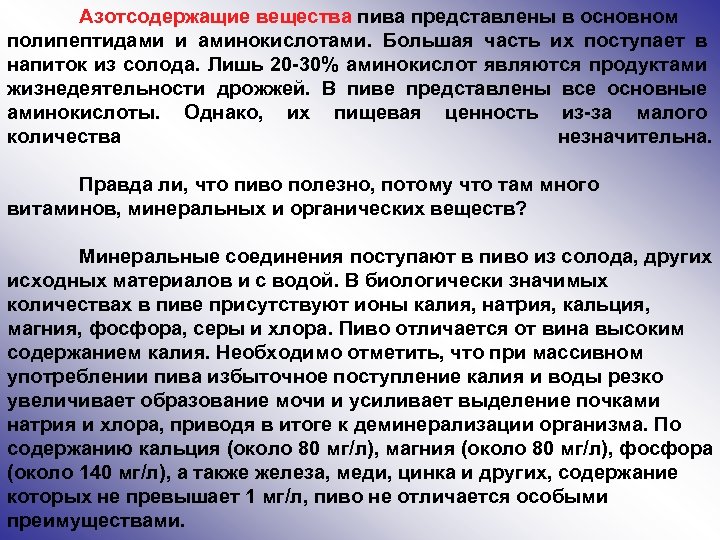 Азотсодержащие вещества пива представлены в основном полипептидами и аминокислотами. Большая часть их поступает в напиток из солода. Лишь 20-30% аминокислот являются продуктами жизнедеятельности дрожжей. В пиве представлены все основные аминокислоты. Однако, их пищевая ценность из-за малого количества незначительна.

Правда ли, что пиво полезно, потому что там много витаминов, минеральных и органических веществ?

Минеральные соединения поступают в пиво из солода, других исходных материалов и с водой. В биологически значимых количествах в пиве присутствуют ионы калия, натрия, кальция, магния, фосфора, серы и хлора. Пиво отличается от вина высоким содержанием калия. Необходимо отметить, что при массивном употреблении пива избыточное поступление калия и воды резко увеличивает образование мочи и усиливает выделение почками натрия и хлора, приводя в итоге к деминерализации организма. По содержанию кальция (около 80 мг/л), магния (около 80 мг/л), фосфора (около 140 мг/л), а также железа, меди, цинка и других, содержание которых не превышает 1 мг/л, пиво не отличается особыми преимуществами.